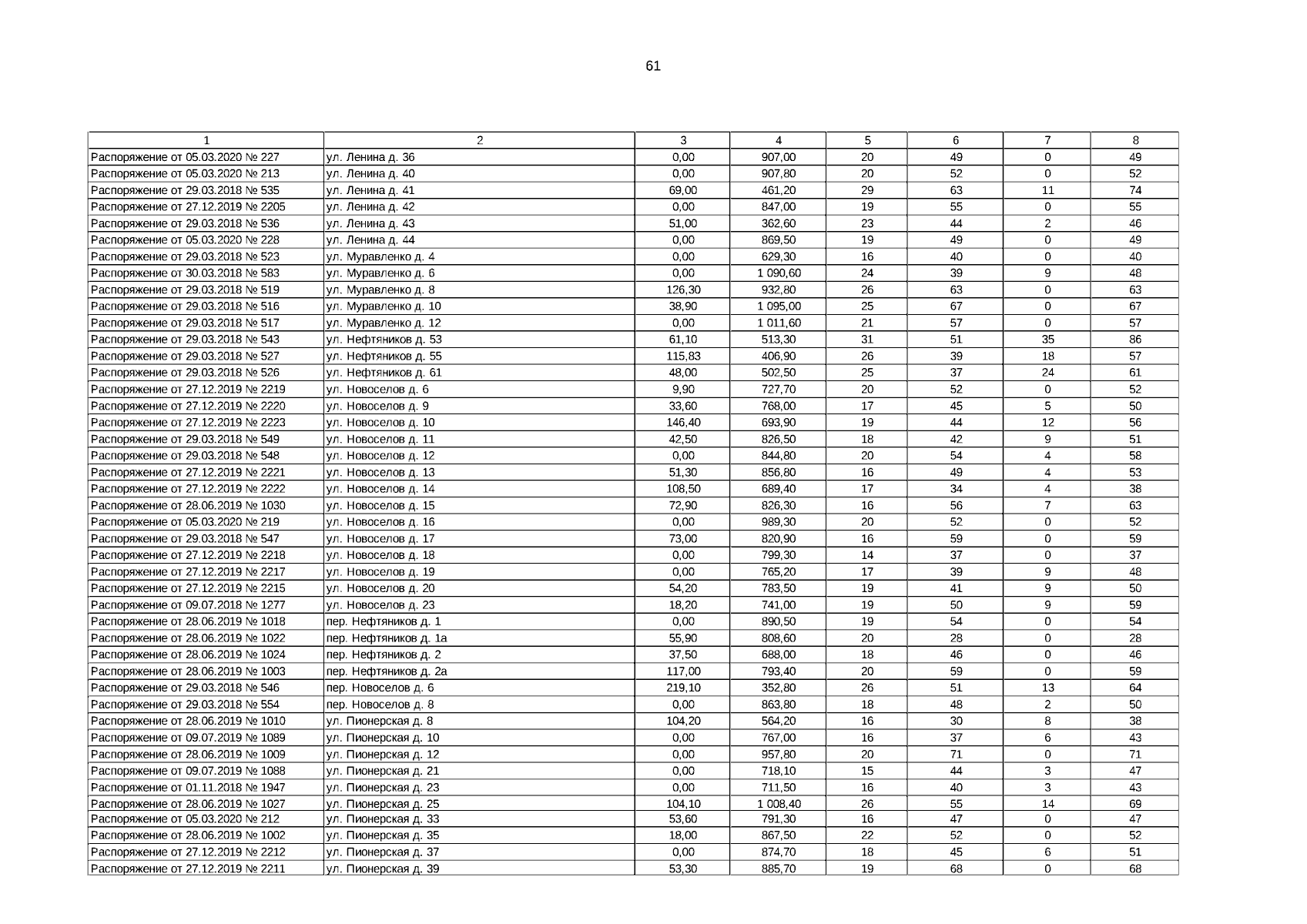 61

| 1 | 2 | 3 | 4 | 5 | 6 | 7 | 8 |
|---|---|---|---|---|---|---|---|
| Распоряжение от 05.03.2020 № 227 | ул. Ленина д. 36 | 0,00 | 907,00 | 20 | 49 | 0 | 49 |
| Распоряжение от 05.03.2020 № 213 | ул. Ленина д. 40 | 0,00 | 907,80 | 20 | 52 | 0 | 52 |
| Распоряжение от 29.03.2018 № 535 | ул. Ленина д. 41 | 69,00 | 461,20 | 29 | 63 | 11 | 74 |
| Распоряжение от 27.12.2019 № 2205 | ул. Ленина д. 42 | 0,00 | 847,00 | 19 | 55 | 0 | 55 |
| Распоряжение от 29.03.2018 № 536 | ул. Ленина д. 43 | 51,00 | 362,60 | 23 | 44 | 2 | 46 |
| Распоряжение от 05.03.2020 № 228 | ул. Ленина д. 44 | 0,00 | 869,50 | 19 | 49 | 0 | 49 |
| Распоряжение от 29.03.2018 № 523 | ул. Муравленко д. 4 | 0,00 | 629,30 | 16 | 40 | 0 | 40 |
| Распоряжение от 30.03.2018 № 583 | ул. Муравленко д. 6 | 0,00 | 1 090,60 | 24 | 39 | 9 | 48 |
| Распоряжение от 29.03.2018 № 519 | ул. Муравленко д. 8 | 126,30 | 932,80 | 26 | 63 | 0 | 63 |
| Распоряжение от 29.03.2018 № 516 | ул. Муравленко д. 10 | 38,90 | 1 095,00 | 25 | 67 | 0 | 67 |
| Распоряжение от 29.03.2018 № 517 | ул. Муравленко д. 12 | 0,00 | 1 011,60 | 21 | 57 | 0 | 57 |
| Распоряжение от 29.03.2018 № 543 | ул. Нефтяников д. 53 | 61,10 | 513,30 | 31 | 51 | 35 | 86 |
| Распоряжение от 29.03.2018 № 527 | ул. Нефтяников д. 55 | 115,83 | 406,90 | 26 | 39 | 18 | 57 |
| Распоряжение от 29.03.2018 № 526 | ул. Нефтяников д. 61 | 48,00 | 502,50 | 25 | 37 | 24 | 61 |
| Распоряжение от 27.12.2019 № 2219 | ул. Новоселов д. 6 | 9,90 | 727,70 | 20 | 52 | 0 | 52 |
| Распоряжение от 27.12.2019 № 2220 | ул. Новоселов д. 9 | 33,60 | 768,00 | 17 | 45 | 5 | 50 |
| Распоряжение от 27.12.2019 № 2223 | ул. Новоселов д. 10 | 146,40 | 693,90 | 19 | 44 | 12 | 56 |
| Распоряжение от 29.03.2018 № 549 | ул. Новоселов д. 11 | 42,50 | 826,50 | 18 | 42 | 9 | 51 |
| Распоряжение от 29.03.2018 № 548 | ул. Новоселов д. 12 | 0,00 | 844,80 | 20 | 54 | 4 | 58 |
| Распоряжение от 27.12.2019 № 2221 | ул. Новоселов д. 13 | 51,30 | 856,80 | 16 | 49 | 4 | 53 |
| Распоряжение от 27.12.2019 № 2222 | ул. Новоселов д. 14 | 108,50 | 689,40 | 17 | 34 | 4 | 38 |
| Распоряжение от 28.06.2019 № 1030 | ул. Новоселов д. 15 | 72,90 | 826,30 | 16 | 56 | 7 | 63 |
| Распоряжение от 05.03.2020 № 219 | ул. Новоселов д. 16 | 0,00 | 989,30 | 20 | 52 | 0 | 52 |
| Распоряжение от 29.03.2018 № 547 | ул. Новоселов д. 17 | 73,00 | 820,90 | 16 | 59 | 0 | 59 |
| Распоряжение от 27.12.2019 № 2218 | ул. Новоселов д. 18 | 0,00 | 799,30 | 14 | 37 | 0 | 37 |
| Распоряжение от 27.12.2019 № 2217 | ул. Новоселов д. 19 | 0,00 | 765,20 | 17 | 39 | 9 | 48 |
| Распоряжение от 27.12.2019 № 2215 | ул. Новоселов д. 20 | 54,20 | 783,50 | 19 | 41 | 9 | 50 |
| Распоряжение от 09.07.2018 № 1277 | ул. Новоселов д. 23 | 18,20 | 741,00 | 19 | 50 | 9 | 59 |
| Распоряжение от 28.06.2019 № 1018 | пер. Нефтяников д. 1 | 0,00 | 890,50 | 19 | 54 | 0 | 54 |
| Распоряжение от 28.06.2019 № 1022 | пер. Нефтяников д. 1а | 55,90 | 808,60 | 20 | 28 | 0 | 28 |
| Распоряжение от 28.06.2019 № 1024 | пер. Нефтяников д. 2 | 37,50 | 688,00 | 18 | 46 | 0 | 46 |
| Распоряжение от 28.06.2019 № 1003 | пер. Нефтяников д. 2а | 117,00 | 793,40 | 20 | 59 | 0 | 59 |
| Распоряжение от 29.03.2018 № 546 | пер. Новоселов д. 6 | 219,10 | 352,80 | 26 | 51 | 13 | 64 |
| Распоряжение от 29.03.2018 № 554 | пер. Новоселов д. 8 | 0,00 | 863,80 | 18 | 48 | 2 | 50 |
| Распоряжение от 28.06.2019 № 1010 | ул. Пионерская д. 8 | 104,20 | 564,20 | 16 | 30 | 8 | 38 |
| Распоряжение от 09.07.2019 № 1089 | ул. Пионерская д. 10 | 0,00 | 767,00 | 16 | 37 | 6 | 43 |
| Распоряжение от 28.06.2019 № 1009 | ул. Пионерская д. 12 | 0,00 | 957,80 | 20 | 71 | 0 | 71 |
| Распоряжение от 09.07.2019 № 1088 | ул. Пионерская д. 21 | 0,00 | 718,10 | 15 | 44 | 3 | 47 |
| Распоряжение от 01.11.2018 № 1947 | ул. Пионерская д. 23 | 0,00 | 711,50 | 16 | 40 | 3 | 43 |
| Распоряжение от 28.06.2019 № 1027 | ул. Пионерская д. 25 | 104,10 | 1 008,40 | 26 | 55 | 14 | 69 |
| Распоряжение от 05.03.2020 № 212 | ул. Пионерская д. 33 | 53,60 | 791,30 | 16 | 47 | 0 | 47 |
| Распоряжение от 28.06.2019 № 1002 | ул. Пионерская д. 35 | 18,00 | 867,50 | 22 | 52 | 0 | 52 |
| Распоряжение от 27.12.2019 № 2212 | ул. Пионерская д. 37 | 0,00 | 874,70 | 18 | 45 | 6 | 51 |
| Распоряжение от 27.12.2019 № 2211 | ул. Пионерская д. 39 | 53,30 | 885,70 | 19 | 68 | 0 | 68 |